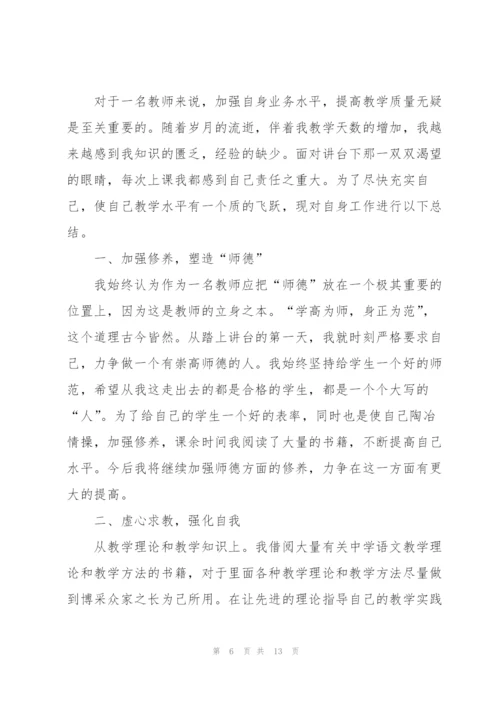 对于一名教师来说，加强自身业务水平，提高教学质量无疑是至关重要的。随着岁月的流逝，伴着我教学天数的增加，我越来越感到我知识的匮乏，经验的缺少。面对讲台下那一双双渴望的眼睛，每次上课我都感到自己责任之重大。为了尽快充实自己，使自己教学水平有一个质的飞跃，现对自身工作进行以下总结。

一、加强修养，塑造“师德”

我始终认为作为一名教师应把“师德”放在一个极其重要的位置上，因为这是教师的立身之本。“学高为师，身正为范”，这个道理古今皆然。从踏上讲台的第一天，我就时刻严格要求自己，力争做一个有崇高师德的人。我始终坚持给学生一个好的师范，希望从我这走出去的都是合格的学生，都是一个个大写的“人”。为了给自己的学生一个好的表率，同时也是使自己陶冶情操，加强修养，课余时间我阅读了大量的书籍，不断提高自己水平。今后我将继续加强师德方面的修养，力争在这一方面有更大的提高。

二、虚心求教，强化自我

从教学理论和教学知识上。我借阅大量有关中学语文教学理论和教学方法的书籍，对于里面各种教学理论和教学方法尽量做到博采众家之长为己所用。在让先进的理论指导自己的教学实践

第 6 页 共 13 页